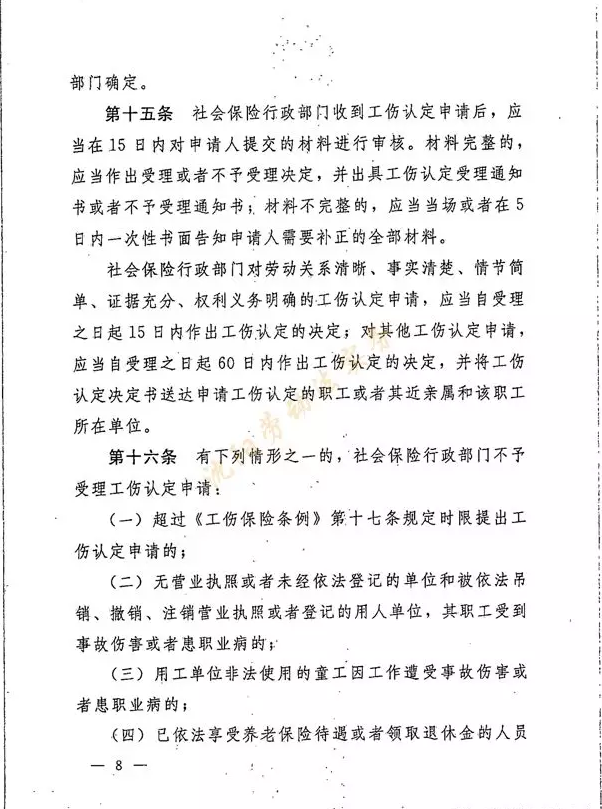 部门确定。

第十五条　社会保险行政部门收到工伤认定申请后，应当在15日内对申请人提交的材料进行审核。材料完整的，应当作出受理或者不予受理决定，并出具工伤认定受理通知书或者不予受理通知书；材料不完整的，应当当场或者在5日内一次性书面告知申请人需要补正的全部材料。

社会保险行政部门对劳动关系清晰、事实清楚、情节简单、证据充分、权利义务明确的工伤认定申请，应当自受理之日起15日内作出工伤认定的决定；对其他工伤认定申请，应当自受理之日起60日内作出工伤认定的决定，并将工伤认定决定书送达申请工伤认定的职工或者其近亲属和该职工所在单位。

第十六条　有下列情形之一的，社会保险行政部门不予受理工伤认定申请：

（一）超过《工伤保险条例》第十七条规定时限提出工伤认定申请的；

（二）无营业执照或者未经依法登记的单位和被依法吊销、撤销、注销营业执照或者登记的用人单位，其职工受到事故伤害或者患职业病的；

（三）用工单位非法使用的童工因工作遭受事故伤害或者患职业病的；

（四）已依法享受养老保险待遇或者领取退休金的人员

— 8 —